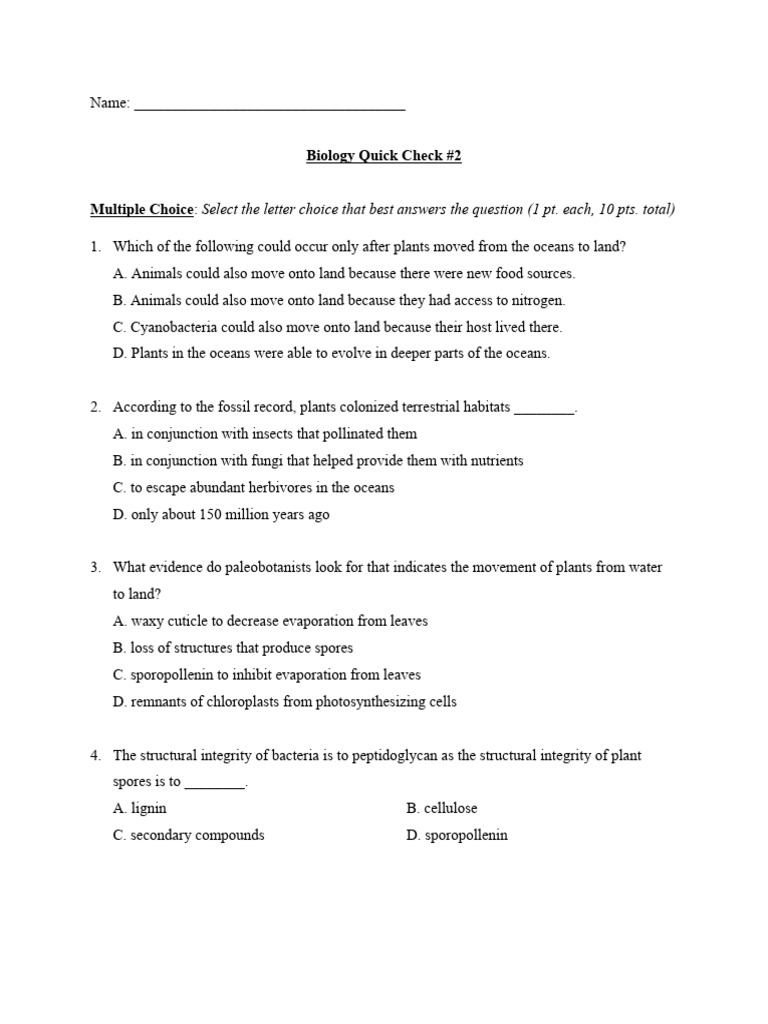 Name: ___________________________________

Biology Quick Check #2

Multiple Choice: Select the letter choice that best answers the question (1 pt. each, 10 pts. total)

1. Which of the following could occur only after plants moved from the oceans to land?
A. Animals could also move onto land because there were new food sources.
B. Animals could also move onto land because they had access to nitrogen.
C. Cyanobacteria could also move onto land because their host lived there.
D. Plants in the oceans were able to evolve in deeper parts of the oceans.

2. According to the fossil record, plants colonized terrestrial habitats ________.
A. in conjunction with insects that pollinated them
B. in conjunction with fungi that helped provide them with nutrients
C. to escape abundant herbivores in the oceans
D. only about 150 million years ago

3. What evidence do paleobotanists look for that indicates the movement of plants from water to land?
A. waxy cuticle to decrease evaporation from leaves
B. loss of structures that produce spores
C. sporopollenin to inhibit evaporation from leaves
D. remnants of chloroplasts from photosynthesizing cells

4. The structural integrity of bacteria is to peptidoglycan as the structural integrity of plant spores is to ________.
A. lignin
B. cellulose
C. secondary compounds
D. sporopollenin